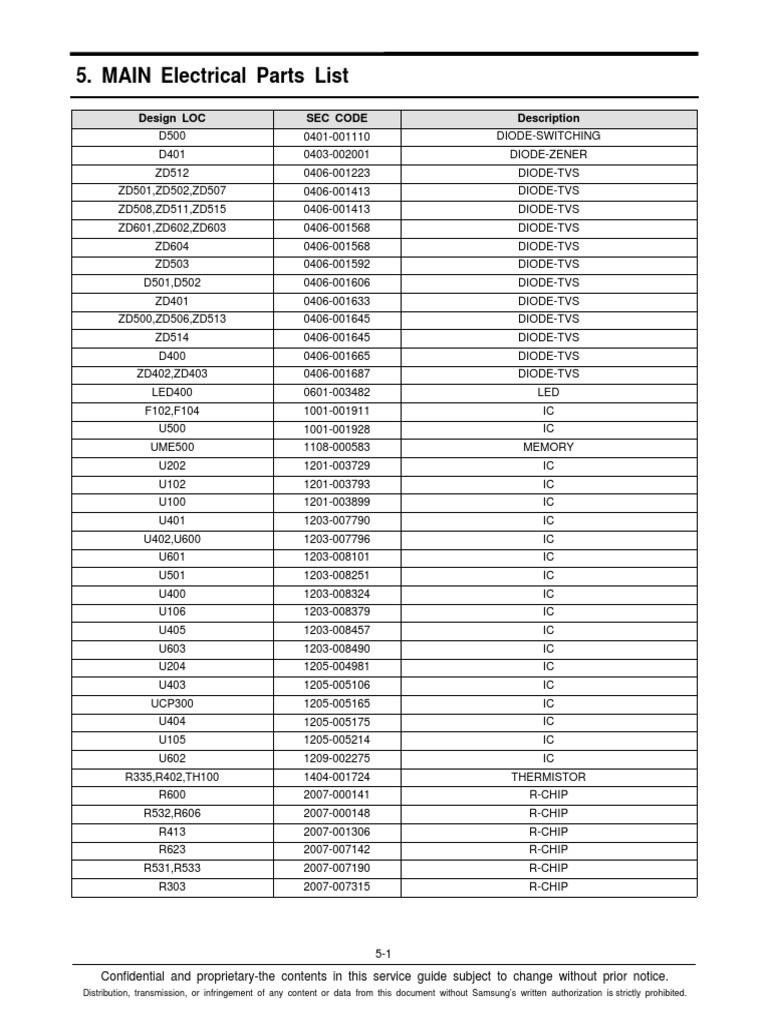 5. MAIN Electrical Parts List

| Design LOC | SEC CODE | Description |
|---|---|---|
| D500 | 0401-001110 | DIODE-SWITCHING |
| D401 | 0403-002001 | DIODE-ZENER |
| ZD512 | 0406-001223 | DIODE-TVS |
| ZD501,ZD502,ZD507 | 0406-001413 | DIODE-TVS |
| ZD508,ZD511,ZD515 | 0406-001413 | DIODE-TVS |
| ZD601,ZD602,ZD603 | 0406-001568 | DIODE-TVS |
| ZD604 | 0406-001568 | DIODE-TVS |
| ZD503 | 0406-001592 | DIODE-TVS |
| D501,D502 | 0406-001606 | DIODE-TVS |
| ZD401 | 0406-001633 | DIODE-TVS |
| ZD500,ZD506,ZD513 | 0406-001645 | DIODE-TVS |
| ZD514 | 0406-001645 | DIODE-TVS |
| D400 | 0406-001665 | DIODE-TVS |
| ZD402,ZD403 | 0406-001687 | DIODE-TVS |
| LED400 | 0601-003482 | LED |
| F102,F104 | 1001-001911 | IC |
| U500 | 1001-001928 | IC |
| UME500 | 1108-000583 | MEMORY |
| U202 | 1201-003729 | IC |
| U102 | 1201-003793 | IC |
| U100 | 1201-003899 | IC |
| U401 | 1203-007790 | IC |
| U402,U600 | 1203-007796 | IC |
| U601 | 1203-008101 | IC |
| U501 | 1203-008251 | IC |
| U400 | 1203-008324 | IC |
| U106 | 1203-008379 | IC |
| U405 | 1203-008457 | IC |
| U603 | 1203-008490 | IC |
| U204 | 1205-004981 | IC |
| U403 | 1205-005106 | IC |
| UCP300 | 1205-005165 | IC |
| U404 | 1205-005175 | IC |
| U105 | 1205-005214 | IC |
| U602 | 1209-002275 | IC |
| R335,R402,TH100 | 1404-001724 | THERMISTOR |
| R600 | 2007-000141 | R-CHIP |
| R532,R606 | 2007-000148 | R-CHIP |
| R413 | 2007-001306 | R-CHIP |
| R623 | 2007-007142 | R-CHIP |
| R531,R533 | 2007-007190 | R-CHIP |
| R303 | 2007-007315 | R-CHIP |

5-1

Confidential and proprietary-the contents in this service guide subject to change without prior notice.

Distribution, transmission, or infringement of any content or data from this document without Samsung's written authorization is strictly prohibited.